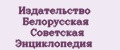 Издательство
Белорусская
Советская
Энциклопедия